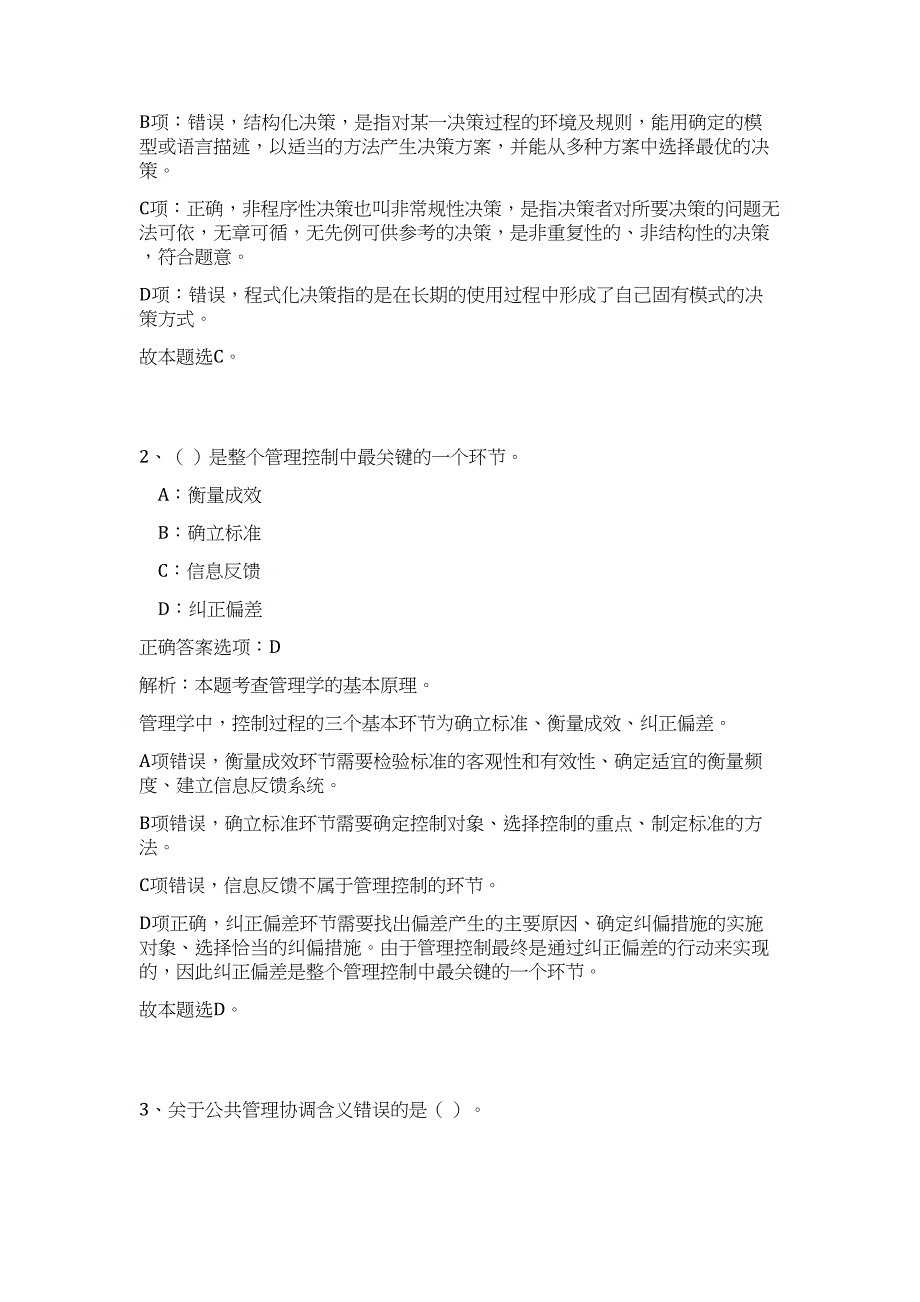 B项：错误，结构化决策，是指对某一决策过程的环境及规则，能用确定的模型或语言描述，以适当的方法产生决策方案，并能从多种方案中选择最优的决策。

C项：正确，非程序性决策也叫非常规性决策，是指决策者对所要决策的问题无法可依，无章可循，无先例可供参考的决策，是非重复性的、非结构性的决策，符合题意。

D项：错误，程式化决策指的是在长期的使用过程中形成了自己固有模式的决策方式。

故本题选C。

2、（ ）是整个管理控制中最关键的一个环节。

A：衡量成效

B：确立标准

C：信息反馈

D：纠正偏差

正确答案选项：D

解析：本题考查管理学的基本原理。

管理学中，控制过程的三个基本环节为确立标准、衡量成效、纠正偏差。

A项错误，衡量成效环节需要检验标准的客观性和有效性、确定适宜的衡量频度、建立信息反馈系统。

B项错误，确立标准环节需要确定控制对象、选择控制的重点、制定标准的方法。

C项错误，信息反馈不属于管理控制的环节。

D项正确，纠正偏差环节需要找出偏差产生的主要原因、确定纠偏措施的实施对象、选择恰当的纠偏措施。由于管理控制最终是通过纠正偏差的行动来实现的，因此纠正偏差是整个管理控制中最关键的一个环节。

故本题选D。

3、关于公共管理协调含义错误的是（ ）。